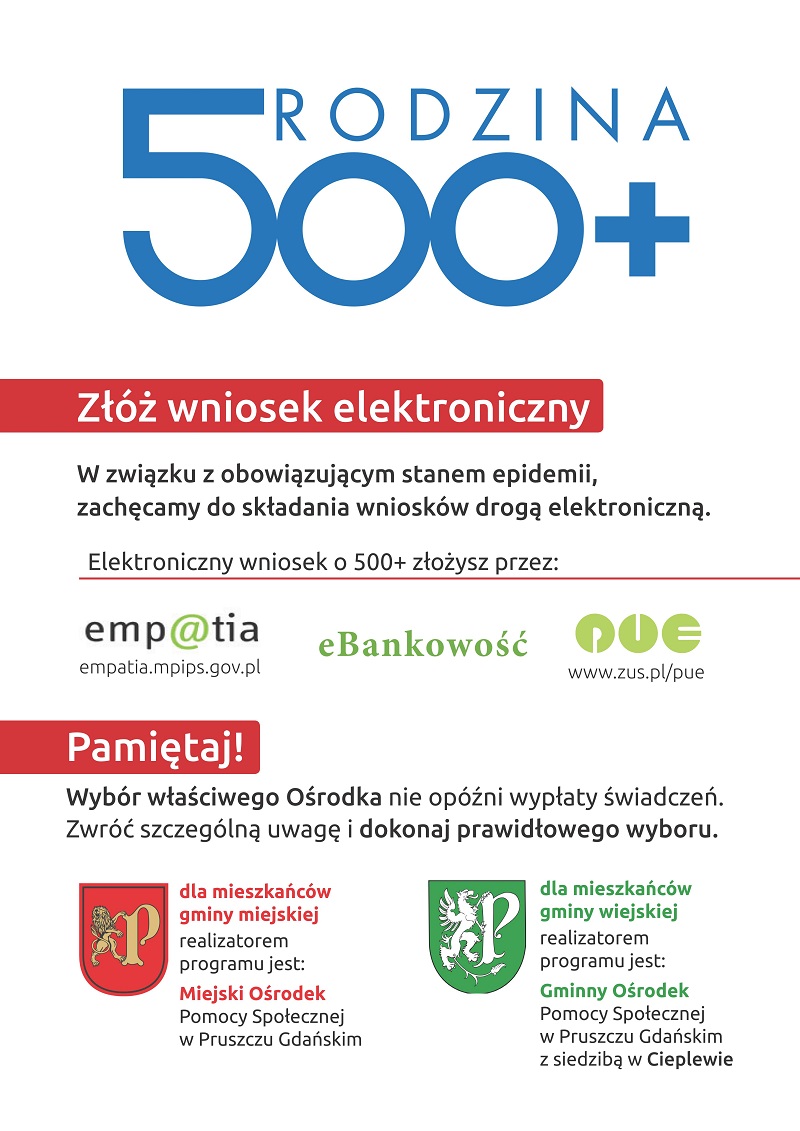 RODZINA 500+

Złóż wniosek elektroniczny

W związku z obowiązującym stanem epidemii, zachęcamy do składania wniosków drogą elektroniczną.

Elektroniczny wniosek o 500+ złożysz przez:

emp@tia
empatia.mpips.gov.pl

eBankowość

PUE
www.zus.pl/pue

Pamiętaj!

Wybór właściwego Ośrodka nie opóźni wypłaty świadczeń. Zwróć szczególną uwagę i dokonaj prawidłowego wyboru.

dla mieszkańców gminy miejskiej realizatorem programu jest:
Miejski Ośrodek Pomocy Społecznej w Pruszczu Gdańskim

dla mieszkańców gminy wiejskiej realizatorem programu jest:
Gminny Ośrodek Pomocy Społecznej w Pruszczu Gdańskim z siedzibą w Cieplewie